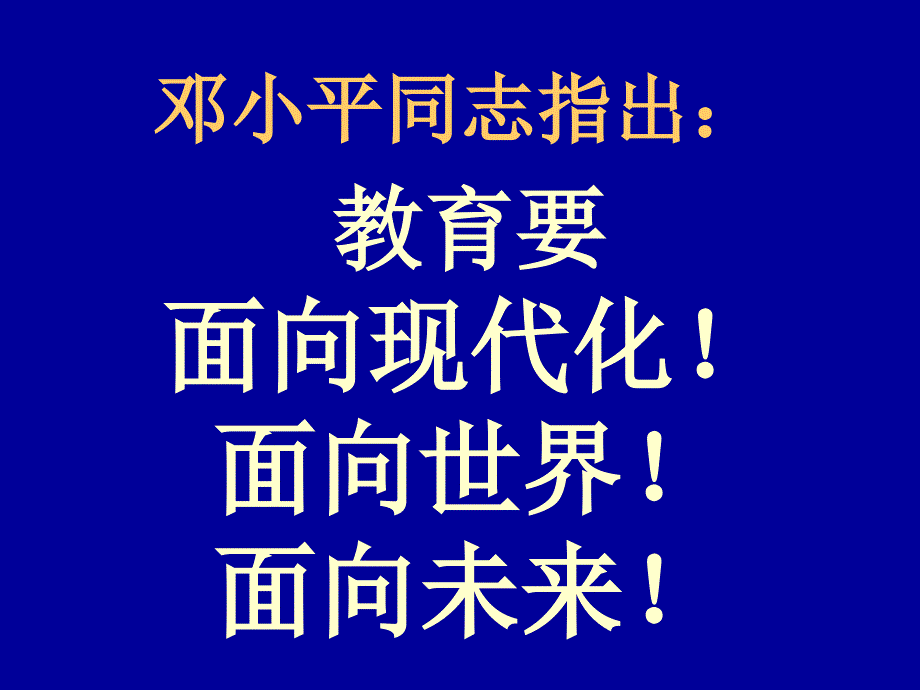 邓小平同志指出：

教育要

面向现代化！

面向世界！

面向未来！